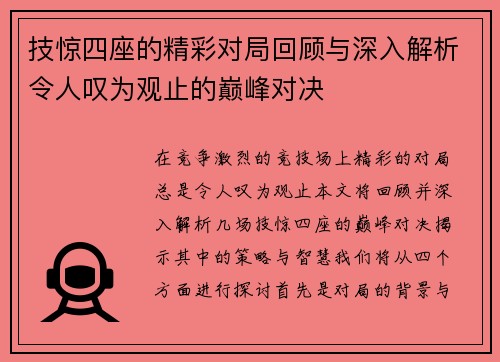 技惊四座的精彩对局回顾与深入解析令人叹为观止的巅峰对决

在竞争激烈的竞技场上精彩的对局总是令人叹为观止本文将回顾并深入解析几场技惊四座的巅峰对决揭示其中的策略与智慧我们将从四个方面进行探讨首先是对局的背景与